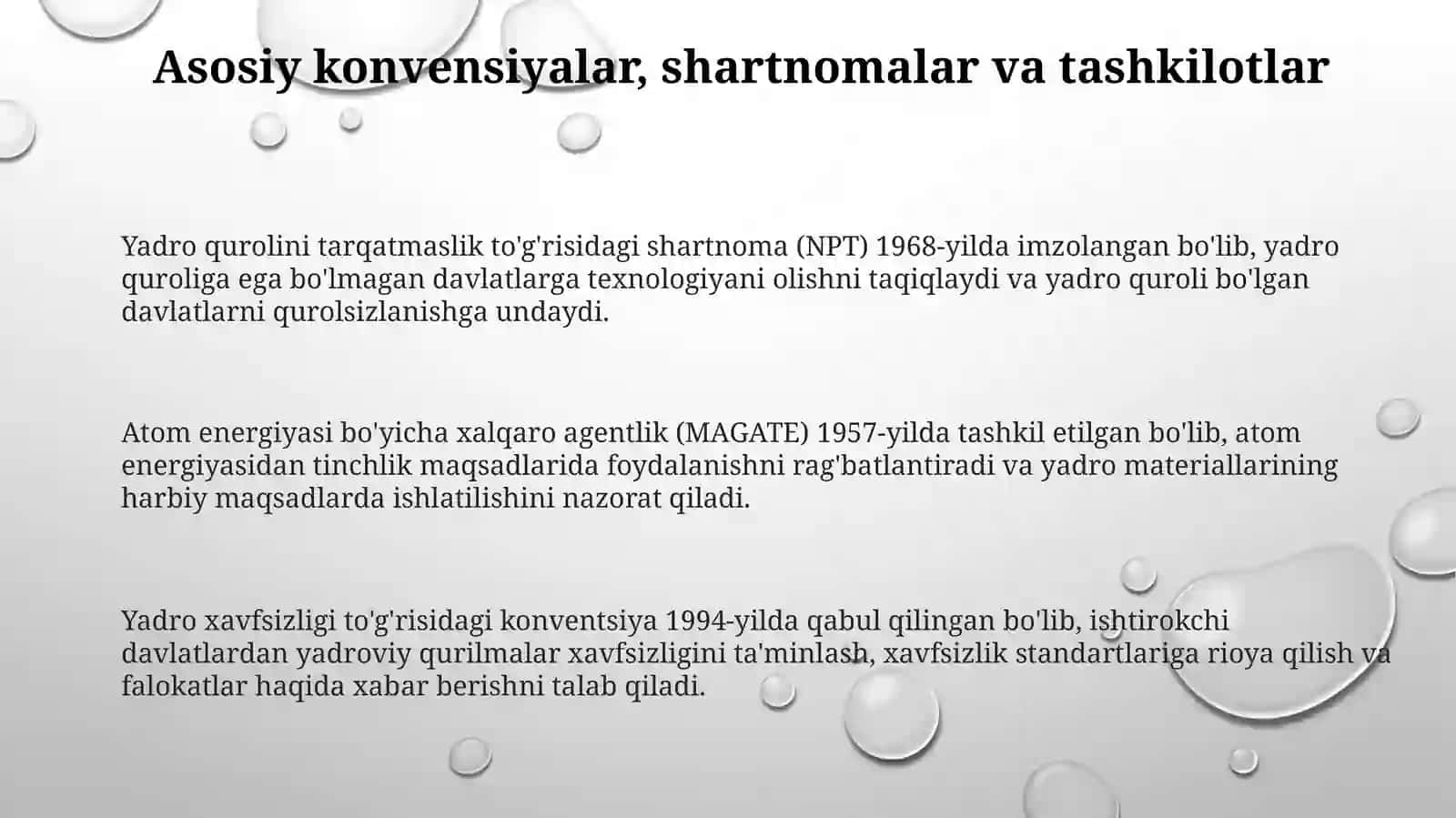 Asosiy konvensiyalar, shartnomalar va tashkilotlar

Yadro qurolini tarqatmaslik to'g'risidagi shartnoma (NPT) 1968-yilda imzolangan bo'lib, yadro quroliga ega bo'lmagan davlatlarga texnologiyani olishni taqiqlaydi va yadro quroli bo'lgan davlatlarni qurolsizlanishga undaydi.

Atom energiyasi bo'yicha xalqaro agentlik (MAGATE) 1957-yilda tashkil etilgan bo'lib, atom energiyasidan tinchlik maqsadlarida foydalanishni rag'batlantiradi va yadro materiallarining harbiy maqsadlarda ishlatilishini nazorat qiladi.

Yadro xavfsizligi to'g'risidagi konventsiya 1994-yilda qabul qilingan bo'lib, ishtirokchi davlatlardan yadroviy qurilmalar xavfsizligini ta'minlash, xavfsizlik standartlariga rioya qilish va falokatlar haqida xabar berishni talab qiladi.